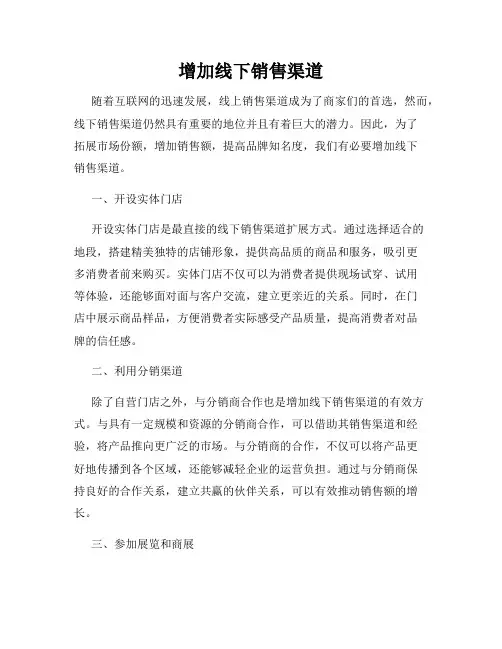 增加线下销售渠道

随着互联网的迅速发展，线上销售渠道成为了商家们的首选，然而，线下销售渠道仍然具有重要的地位并且有着巨大的潜力。因此，为了拓展市场份额，增加销售额，提高品牌知名度，我们有必要增加线下销售渠道。

一、开设实体门店

开设实体门店是最直接的线下销售渠道扩展方式。通过选择适合的地段，搭建精美独特的店铺形象，提供高品质的商品和服务，吸引更多消费者前来购买。实体门店不仅可以为消费者提供现场试穿、试用等体验，还能够面对面与客户交流，建立更亲近的关系。同时，在门店中展示商品样品，方便消费者实际感受产品质量，提高消费者对品牌的信任感。

二、利用分销渠道

除了自营门店之外，与分销商合作也是增加线下销售渠道的有效方式。与具有一定规模和资源的分销商合作，可以借助其销售渠道和经验，将产品推向更广泛的市场。与分销商的合作，不仅可以将产品更好地传播到各个区域，还能够减轻企业的运营负担。通过与分销商保持良好的合作关系，建立共赢的伙伴关系，可以有效推动销售额的增长。

三、参加展览和商展